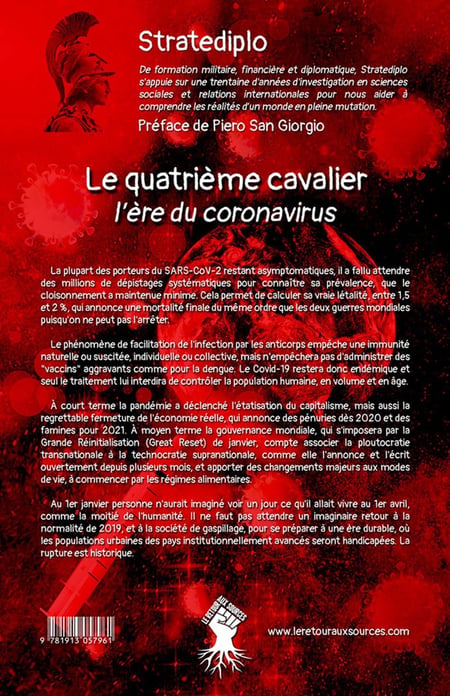 Stratediplo

De formation militaire, financière et diplomatique, Stratediplo s'appuie sur une trentaine d'années d'investigation en sciences sociales et relations internationales pour nous aider à comprendre les réalités d'un monde en pleine mutation.

Préface de Piero San Giorgio

Le quatrième cavalier
l'ère du coronavirus

La plupart des porteurs du SARS-CoV-2 restant asymptomatiques, il a fallu attendre des millions de dépistages systématiques pour connaître sa prévalence, que le cloisonnement a maintenue minime. Cela permet de calculer sa vraie létalité, entre 1,5 et 2 %, qui annonce une mortalité finale du même ordre que les deux guerres mondiales puisqu'on ne peut pas l'arrêter.

Le phénomène de facilitation de l'infection par les anticorps empêche une immunité naturelle ou suscitée, individuelle ou collective, mais n'empêchera pas d'administrer des "vaccins" aggravants comme pour la dengue. Le Covid-19 restera donc endémique et seul le traitement lui interdira de contrôler la population humaine, en volume et en âge.

À court terme la pandémie a déclenché l'étatisation du capitalisme, mais aussi la regrettable fermeture de l'économie réelle, qui annonce des pénuries dès 2020 et des famines pour 2021. À moyen terme la gouvernance mondiale, qui s'imposera par la Grande Réinitialisation (Great Reset) de janvier, compte associer la ploutocratie transnationale à la technocratie supranationale, comme elle l'annonce et l'écrit ouvertement depuis plusieurs mois, et apporter des changements majeurs aux modes de vie, à commencer par les régimes alimentaires.

Au 1er janvier personne n'aurait imaginé voir un jour ce qu'il allait vivre au 1er avril, comme la moitié de l'humanité. Il ne faut pas attendre un imaginaire retour à la normalité de 2019, et à la société de gaspillage, pour se préparer à une ère durable, où les populations urbaines des pays institutionnellement avancés seront handicapées. La rupture est historique.

9 781913 057961

LE RETOUR AUX SOURCES

www.leretourauxsources.com